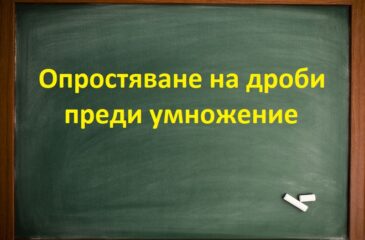 Опростяване на дроби преди умножение